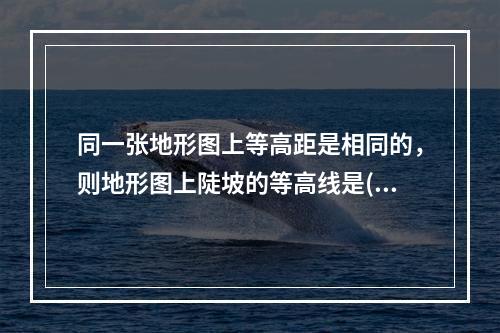 同一张地形图上等高距是相同的，则地形图上陡坡的等高线是(...